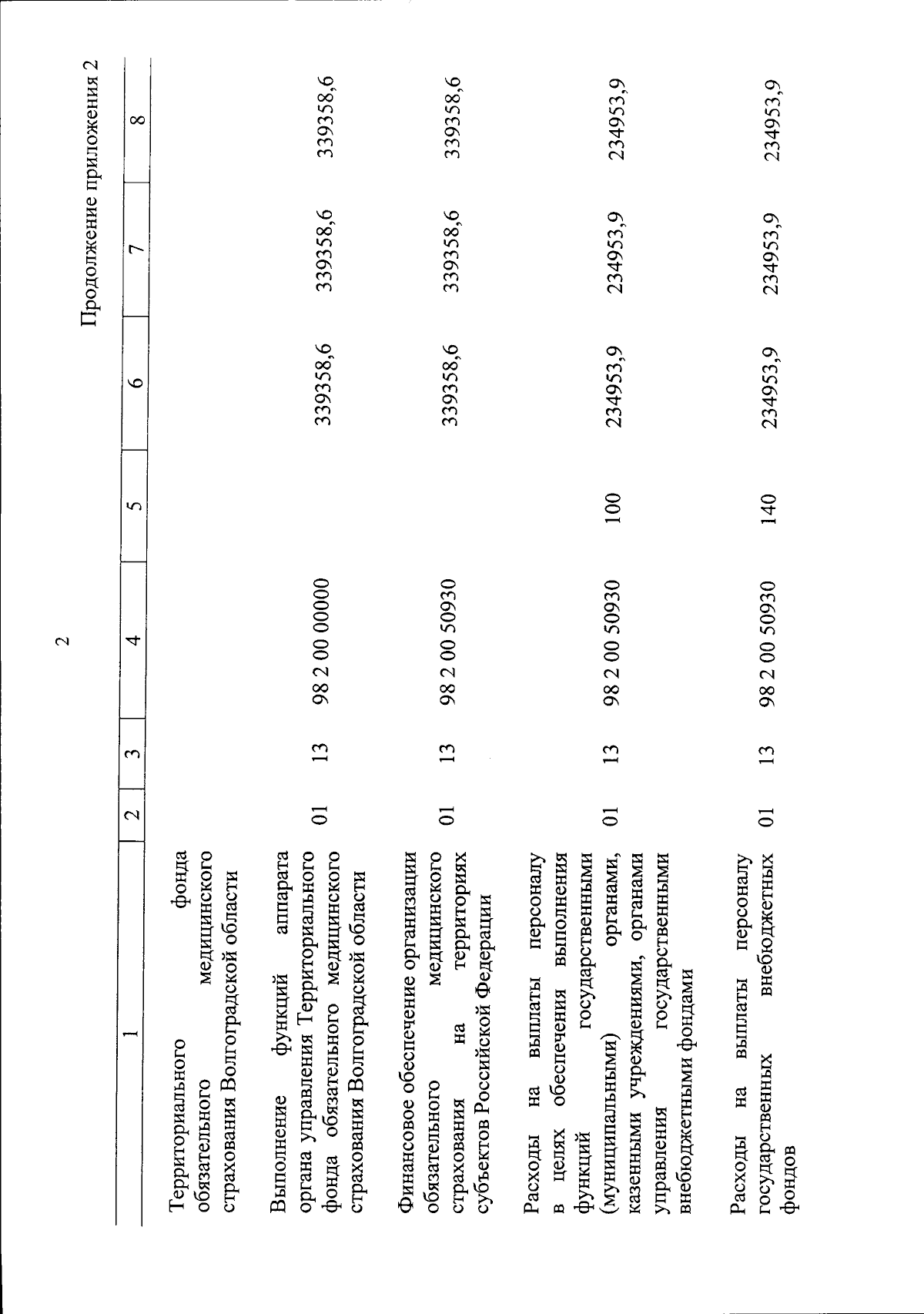 2

Продолжение приложения 2

| 1 | 2 | 3 | 4 | 5 | 6 | 7 | 8 |
|---|---|---|---|---|---|---|---|
| Территориального фонда обязательного медицинского страхования Волгоградской области | | | | | | | |
| Выполнение функций аппарата органа управления Территориального фонда обязательного медицинского страхования Волгоградской области | 01 | 13 | 98 2 00 00000 | | 339358,6 | 339358,6 | 339358,6 |
| Финансовое обеспечение организации обязательного медицинского страхования на территориях субъектов Российской Федерации | 01 | 13 | 98 2 00 50930 | | 339358,6 | 339358,6 | 339358,6 |
| Расходы на выплаты персоналу в целях обеспечения выполнения функций государственными (муниципальными) органами, казенными учреждениями, органами управления государственными внебюджетными фондами | 01 | 13 | 98 2 00 50930 | 100 | 234953,9 | 234953,9 | 234953,9 |
| Расходы на выплаты персоналу государственных внебюджетных фондов | 01 | 13 | 98 2 00 50930 | 140 | 234953,9 | 234953,9 | 234953,9 |